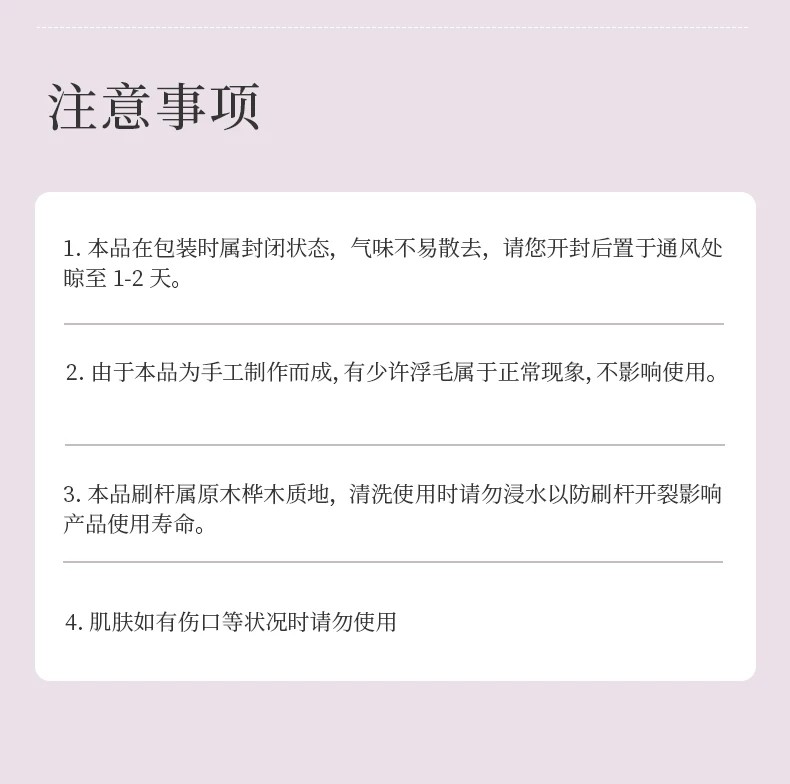 注意事项

1. 本品在包装时属封闭状态，气味不易散去，请您开封后置于通风处晾至 1-2 天。

2. 由于本品为手工制作而成, 有少许浮毛属于正常现象, 不影响使用。

3. 本品刷杆属原木桦木质地，清洗使用时请勿浸水以防刷杆开裂影响产品使用寿命。

4. 肌肤如有伤口等状况时请勿使用